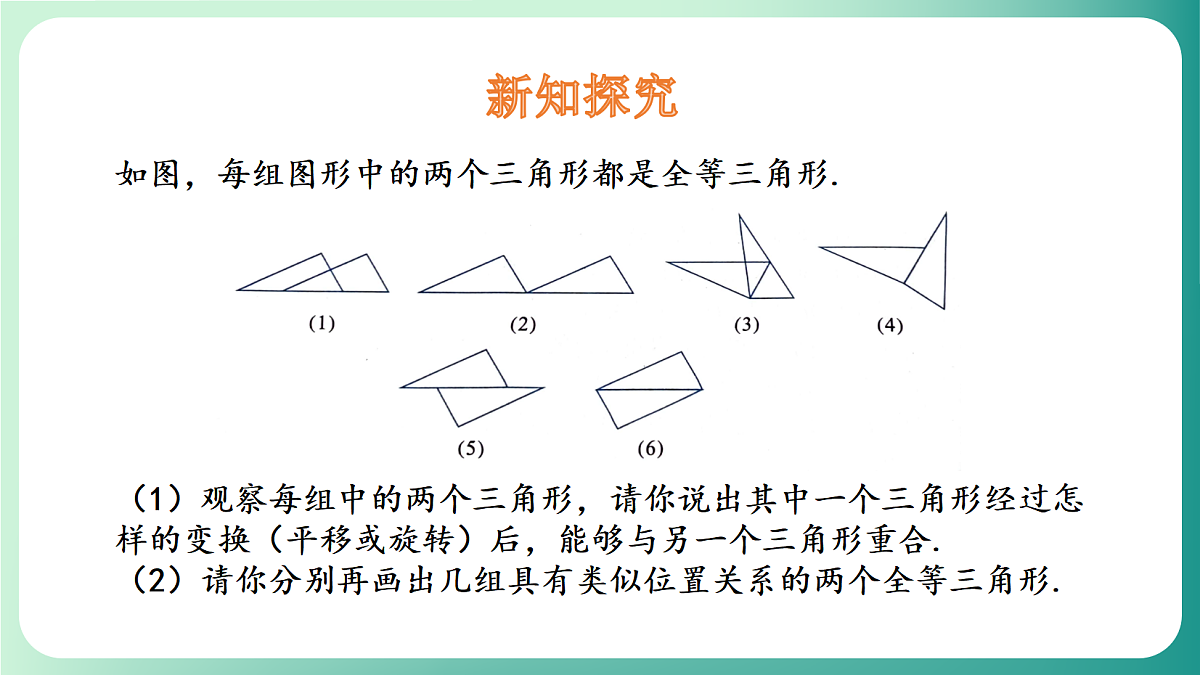 新知探究

如图，每组图形中的两个三角形都是全等三角形.

(1)

(2)

(3)

(4)

(5)

(6)

（1）观察每组中的两个三角形，请你说出其中一个三角形经过怎样的变换（平移或旋转）后，能够与另一个三角形重合.

（2）请你分别再画出几组具有类似位置关系的两个全等三角形.